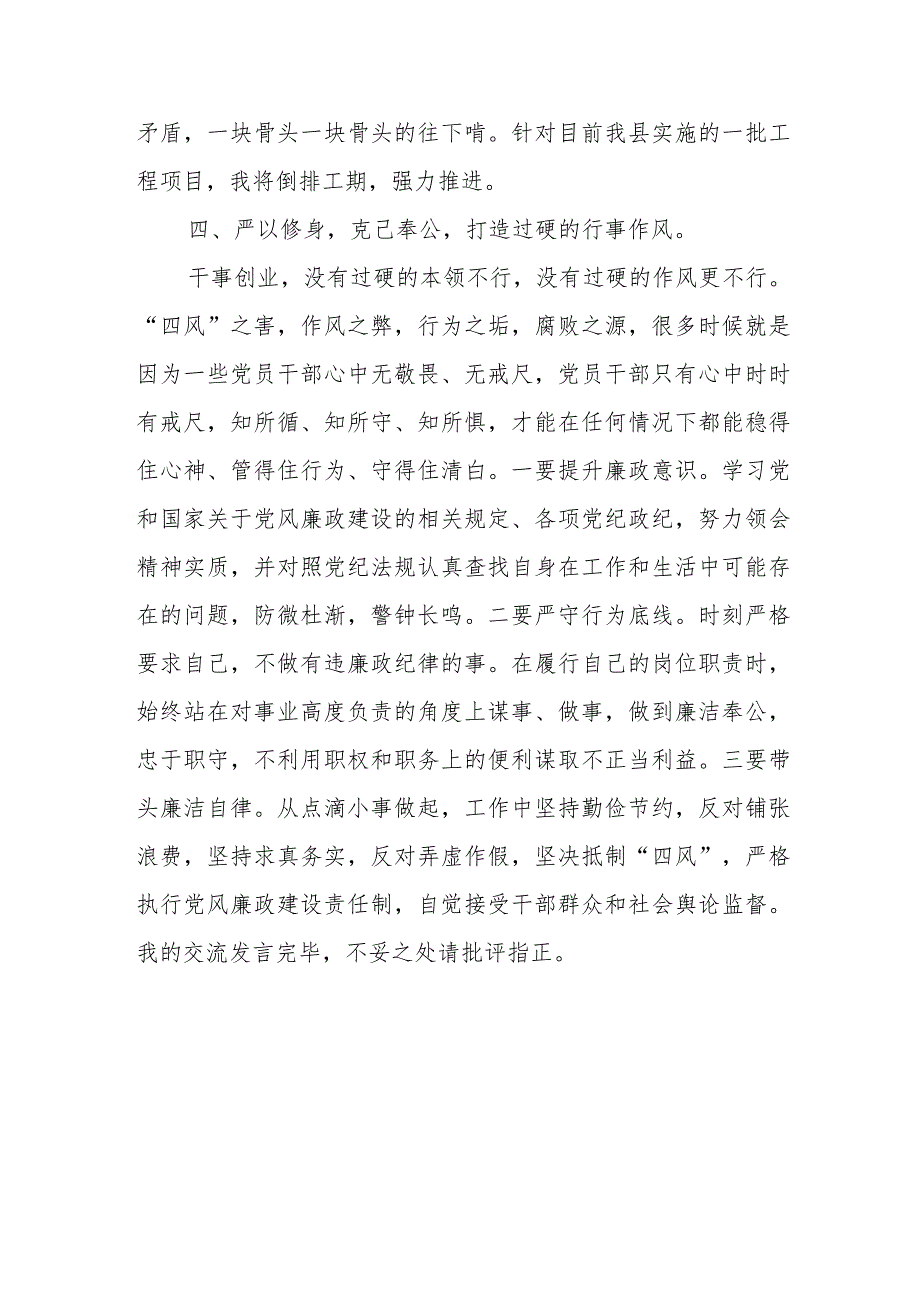 矛盾，一块骨头一块骨头的往下啃。针对目前我县实施的一批工程项目，我将倒排工期，强力推进。

四、严以修身，克己奉公，打造过硬的行事作风。

干事创业，没有过硬的本领不行，没有过硬的作风更不行。“四风”之害，作风之弊，行为之垢，腐败之源，很多时候就是因为一些党员干部心中无敬畏、无戒尺，党员干部只有心中时时有戒尺，知所循、知所守、知所惧，才能在任何情况下都能稳得住心神、管得住行为、守得住清白。一要提升廉政意识。学习党和国家关于党风廉政建设的相关规定、各项党纪政纪，努力领会精神实质，并对照党纪法规认真查找自身在工作和生活中可能存在的问题，防微杜渐，警钟长鸣。二要严守行为底线。时刻严格要求自己，不做有违廉政纪律的事。在履行自己的岗位职责时，始终站在对事业高度负责的角度上谋事、做事，做到廉洁奉公，忠于职守，不利用职权和职务上的便利谋取不正当利益。三要带头廉洁自律。从点滴小事做起，工作中坚持勤俭节约，反对铺张浪费，坚持求真务实，反对弄虚作假，坚决抵制“四风”，严格执行党风廉政建设责任制，自觉接受干部群众和社会舆论监督。我的交流发言完毕，不妥之处请批评指正。